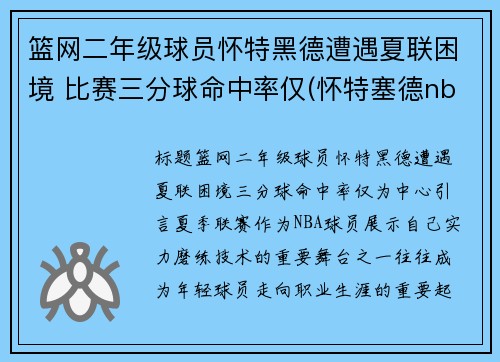 篮网二年级球员怀特黑德遭遇夏联困境 比赛三分球命中率仅(怀特塞德nb

标题篮网二年级球员怀特黑德遭遇夏联困境三分球命中率仅为中心引言夏季联赛作为NBA球员展示自己实力磨练技术的重要舞台之一往往成为年轻球员走向职业生涯的重要起